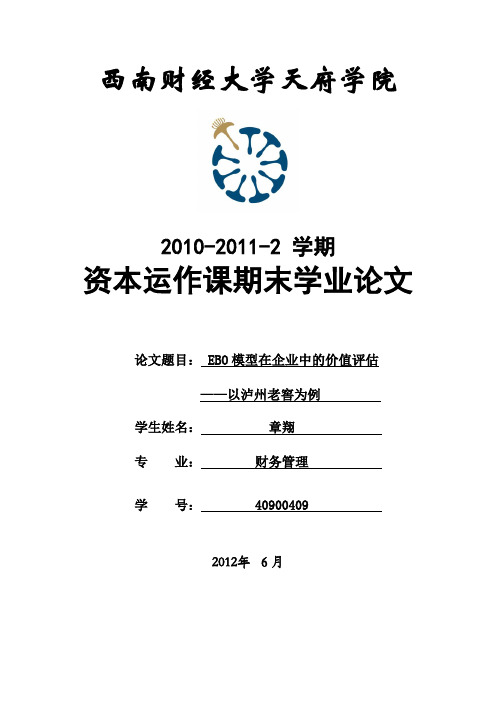 西南财经大学天府学院

2010-2011-2 学期
资本运作课期末学业论文

论文题目： EBO 模型在企业中的价值评估

——以泸州老窖为例

学生姓名： 章翔

专　　业： 财务管理

学　　号： 40900409

2012年　6 月